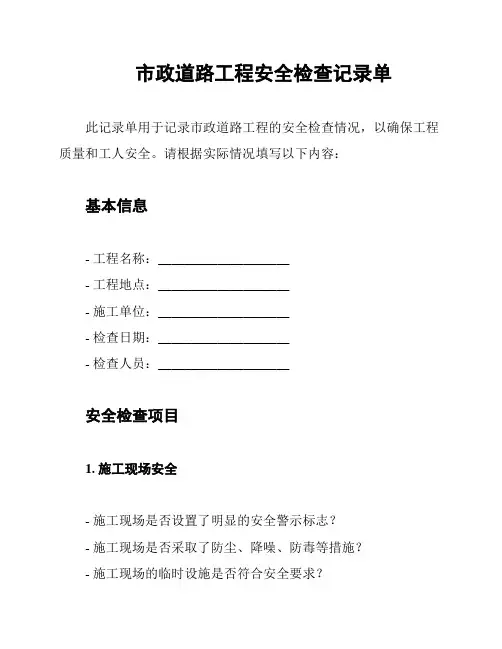 市政道路工程安全检查记录单

此记录单用于记录市政道路工程的安全检查情况，以确保工程质量和工人安全。请根据实际情况填写以下内容：

基本信息

- 工程名称：____________________
- 工程地点：____________________
- 施工单位：____________________
- 检查日期：____________________
- 检查人员：____________________

安全检查项目

1. 施工现场安全

- 施工现场是否设置了明显的安全警示标志？
- 施工现场是否采取了防尘、降噪、防毒等措施？
- 施工现场的临时设施是否符合安全要求？